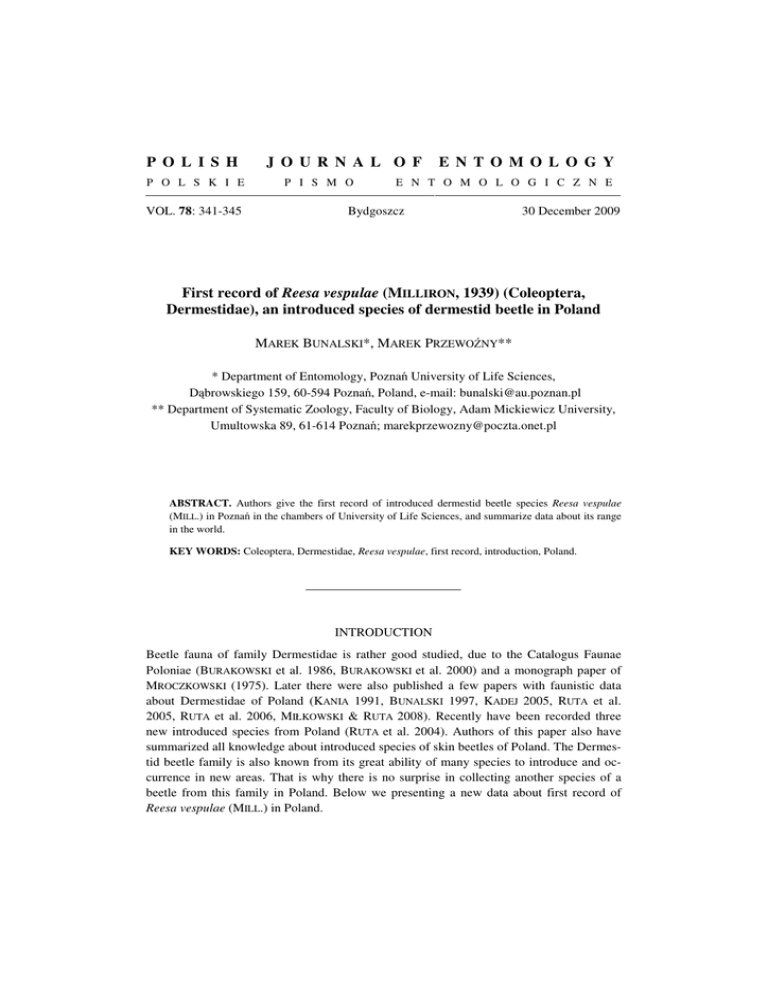 POLISH JOURNAL OF ENTOMOLOGY

POLSKIE PISMO ENTOMOLOGICZNE

VOL. 78: 341-345 Bydgoszcz 30 December 2009

First record of Reesa vespulae (MILLIRON, 1939) (Coleoptera, Dermestidae), an introduced species of dermestid beetle in Poland

MAREK BUNALSKI*, MAREK PRZEWOŹNY**

* Department of Entomology, Poznań University of Life Sciences, Dąbrowskiego 159, 60-594 Poznań, Poland, e-mail: bunalski@au.poznan.pl
** Department of Systematic Zoology, Faculty of Biology, Adam Mickiewicz University, Umultowska 89, 61-614 Poznań; marekprzewozny@poczta.onet.pl

ABSTRACT. Authors give the first record of introduced dermestid beetle species Reesa vespulae (MILL.) in Poznań in the chambers of University of Life Sciences, and summarize data about its range in the world.

KEY WORDS: Coleoptera, Dermestidae, Reesa vespulae, first record, introduction, Poland.

INTRODUCTION

Beetle fauna of family Dermestidae is rather good studied, due to the Catalogus Faunae Poloniae (BURAKOWSKI et al. 1986, BURAKOWSKI et al. 2000) and a monograph paper of MROCZKOWSKI (1975). Later there were also published a few papers with faunistic data about Dermestidae of Poland (KANIA 1991, BUNALSKI 1997, KADEJ 2005, RUTA et al. 2005, RUTA et al. 2006, MIŁKOWSKI & RUTA 2008). Recently have been recorded three new introduced species from Poland (RUTA et al. 2004). Authors of this paper also have summarized all knowledge about introduced species of skin beetles of Poland. The Dermestid beetle family is also known from its great ability of many species to introduce and occurrence in new areas. That is why there is no surprise in collecting another species of a beetle from this family in Poland. Below we presenting a new data about first record of Reesa vespulae (MILL.) in Poland.